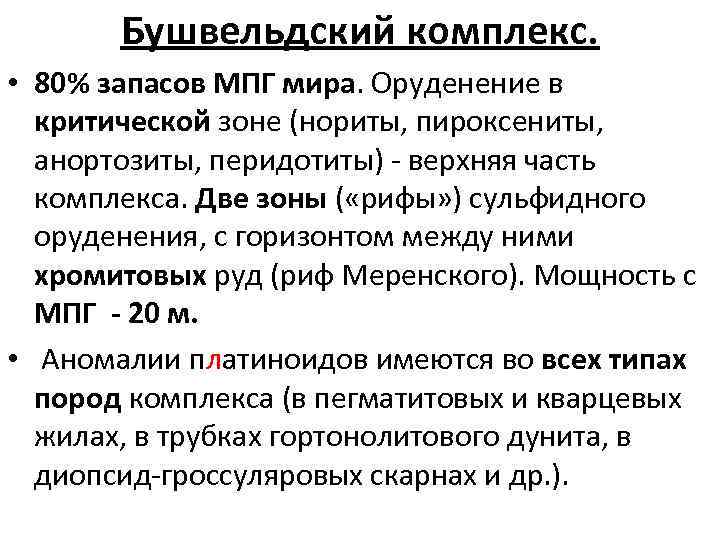 Бушвельдский комплекс.

• 80% запасов МПГ мира. Оруденение в критической зоне (нориты, пироксениты, анортозиты, перидотиты) - верхняя часть комплекса. Две зоны («рифы») сульфидного оруденения, с горизонтом между ними хромитовых руд (риф Меренского). Мощность с МПГ - 20 м.

• Аномалии платиноидов имеются во всех типах пород комплекса (в пегматитовых и кварцевых жилах, в трубках гортонолитового дунита, в диопсид-гроссуляровых скарнах и др.).